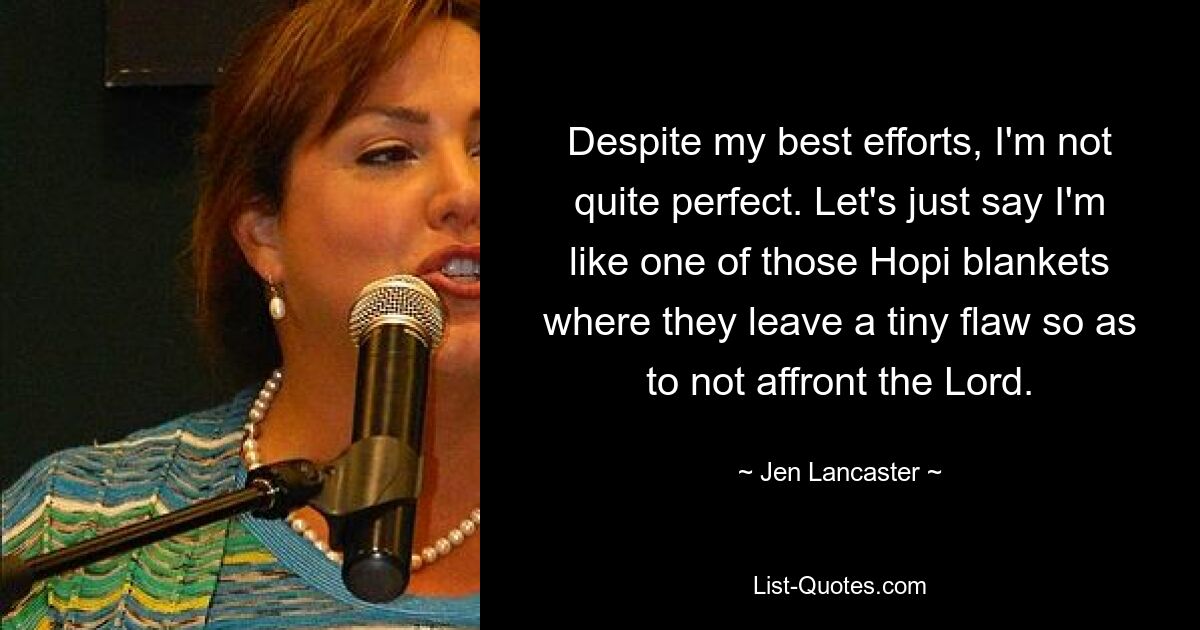 Despite my best efforts, I'm not quite perfect. Let's just say I'm like one of those Hopi blankets where they leave a tiny flaw so as to not affront the Lord.

~ Jen Lancaster ~

List-Quotes.com